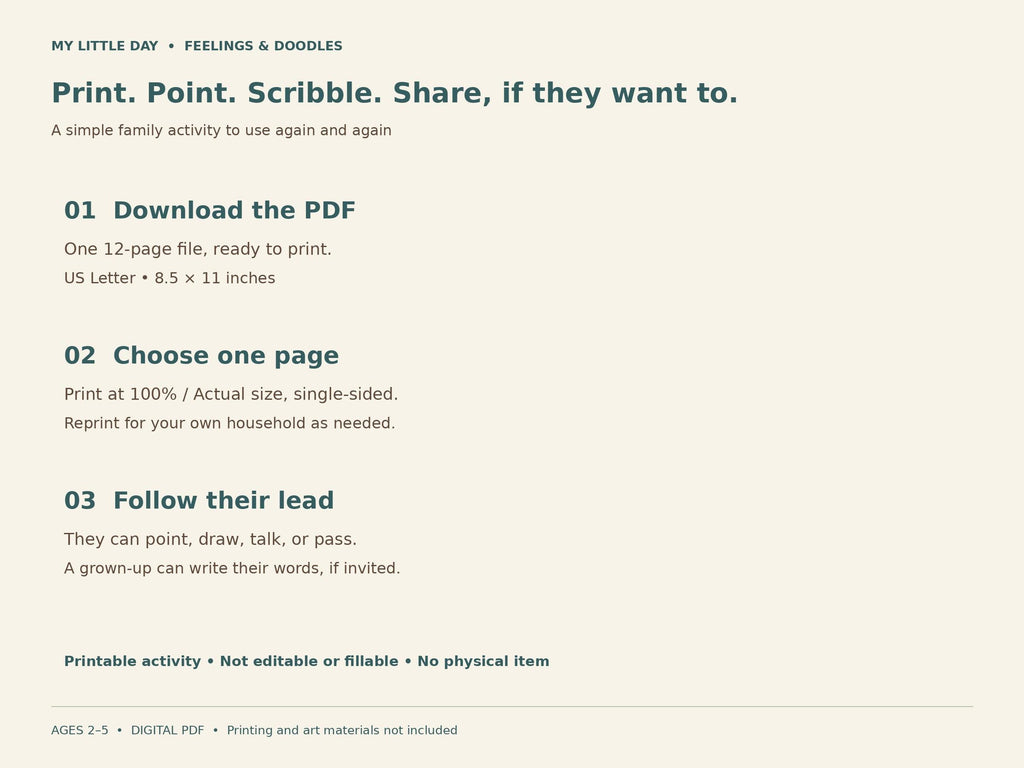 MY LITTLE DAY • FEELINGS & DOODLES

Print. Point. Scribble. Share, if they want to.

A simple family activity to use again and again

01 Download the PDF

One 12-page file, ready to print.

US Letter • 8.5 × 11 inches

02 Choose one page

Print at 100% / Actual size, single-sided.

Reprint for your own household as needed.

03 Follow their lead

They can point, draw, talk, or pass.

A grown-up can write their words, if invited.

Printable activity • Not editable or fillable • No physical item

AGES 2–5 • DIGITAL PDF • Printing and art materials not included